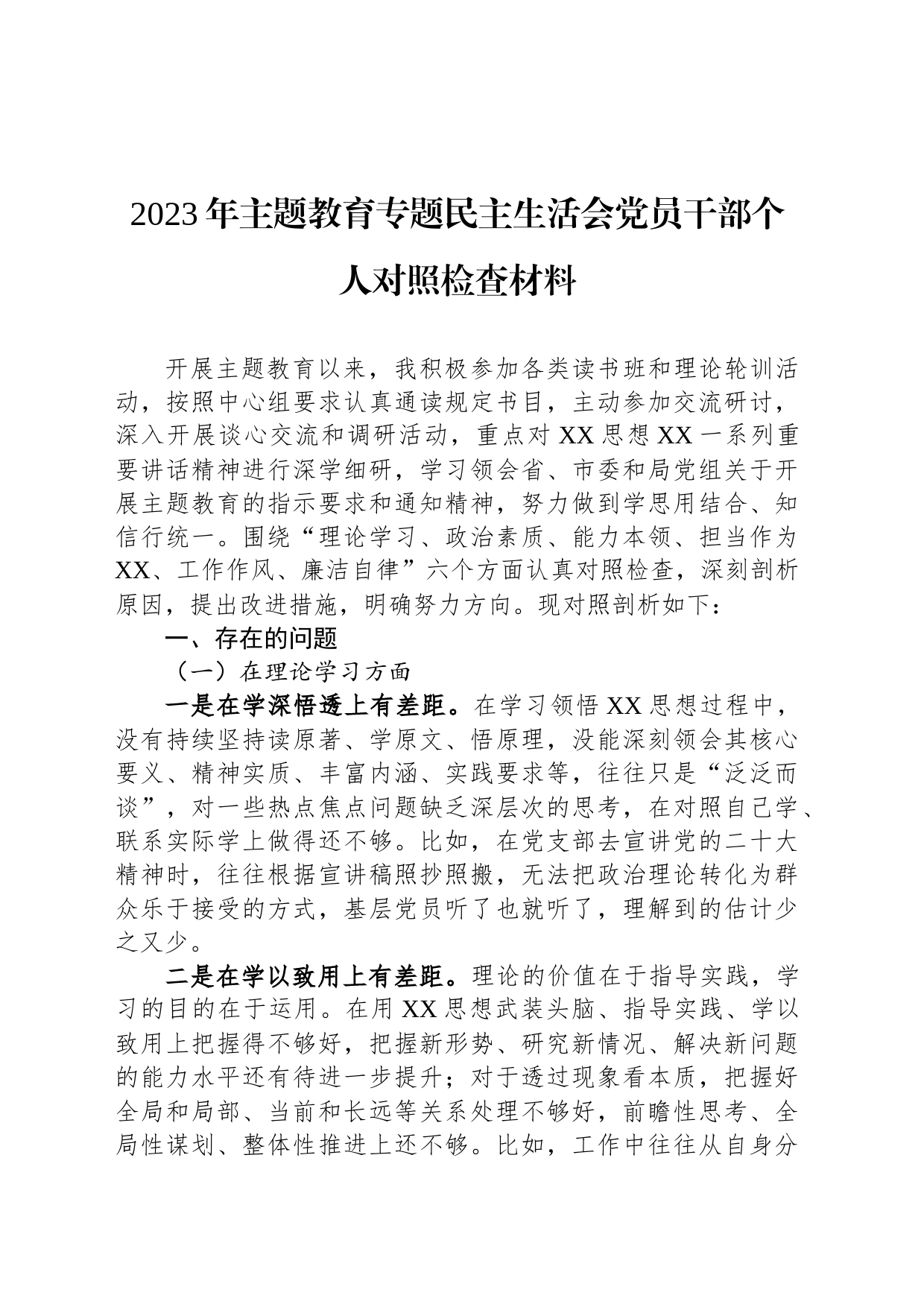 2023年主题教育专题民主生活会党员干部个人对照检查材料

开展主题教育以来，我积极参加各类读书班和理论轮训活动，按照中心组要求认真通读规定书目，主动参加交流研讨，深入开展谈心交流和调研活动，重点对XX思想XX一系列重要讲话精神进行深学细研，学习领会省、市委和局党组关于开展主题教育的指示要求和通知精神，努力做到学思用结合、知信行统一。围绕“理论学习、政治素质、能力本领、担当作为XX、工作作风、廉洁自律”六个方面认真对照检查，深刻剖析原因，提出改进措施，明确努力方向。现对照剖析如下：

一、存在的问题

（一）在理论学习方面

一是在学深悟透上有差距。在学习领悟XX思想过程中，没有持续坚持读原著、学原文、悟原理，没能深刻领会其核心要义、精神实质、丰富内涵、实践要求等，往往只是“泛泛而谈”，对一些热点焦点问题缺乏深层次的思考，在对照自己学、联系实际学上做得还不够。比如，在党支部去宣讲党的二十大精神时，往往根据宣讲稿照抄照搬，无法把政治理论转化为群众乐于接受的方式，基层党员听了也就听了，理解到的估计少之又少。

二是在学以致用上有差距。理论的价值在于指导实践，学习的目的在于运用。在用XX思想武装头脑、指导实践、学以致用上把握得不够好，把握新形势、研究新情况、解决新问题的能力水平还有待进一步提升；对于透过现象看本质，把握好全局和局部、当前和长远等关系处理不够好，前瞻性思考、全局性谋划、整体性推进上还不够。比如，工作中往往从自身分